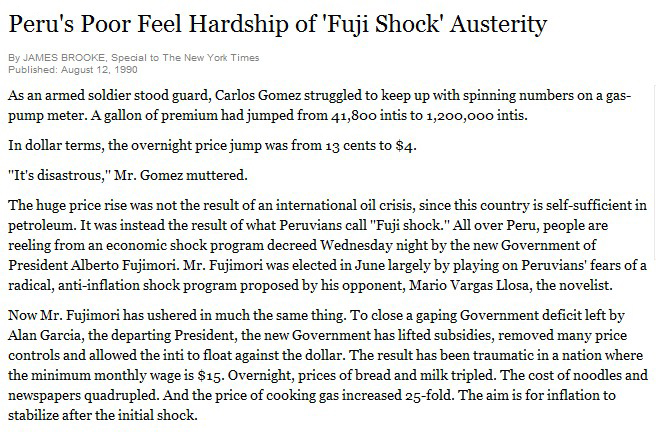 Peru's Poor Feel Hardship of 'Fuji Shock' Austerity

By JAMES BROOKE, Special to The New York Times
Published: August 12, 1990

As an armed soldier stood guard, Carlos Gomez struggled to keep up with spinning numbers on a gas-pump meter. A gallon of premium had jumped from 41,800 intis to 1,200,000 intis.

In dollar terms, the overnight price jump was from 13 cents to $4.

"It's disastrous," Mr. Gomez muttered.

The huge price rise was not the result of an international oil crisis, since this country is self-sufficient in petroleum. It was instead the result of what Peruvians call "Fuji shock." All over Peru, people are reeling from an economic shock program decreed Wednesday night by the new Government of President Alberto Fujimori. Mr. Fujimori was elected in June largely by playing on Peruvians' fears of a radical, anti-inflation shock program proposed by his opponent, Mario Vargas Llosa, the novelist.

Now Mr. Fujimori has ushered in much the same thing. To close a gaping Government deficit left by Alan Garcia, the departing President, the new Government has lifted subsidies, removed many price controls and allowed the inti to float against the dollar. The result has been traumatic in a nation where the minimum monthly wage is $15. Overnight, prices of bread and milk tripled. The cost of noodles and newspapers quadrupled. And the price of cooking gas increased 25-fold. The aim is for inflation to stabilize after the initial shock.